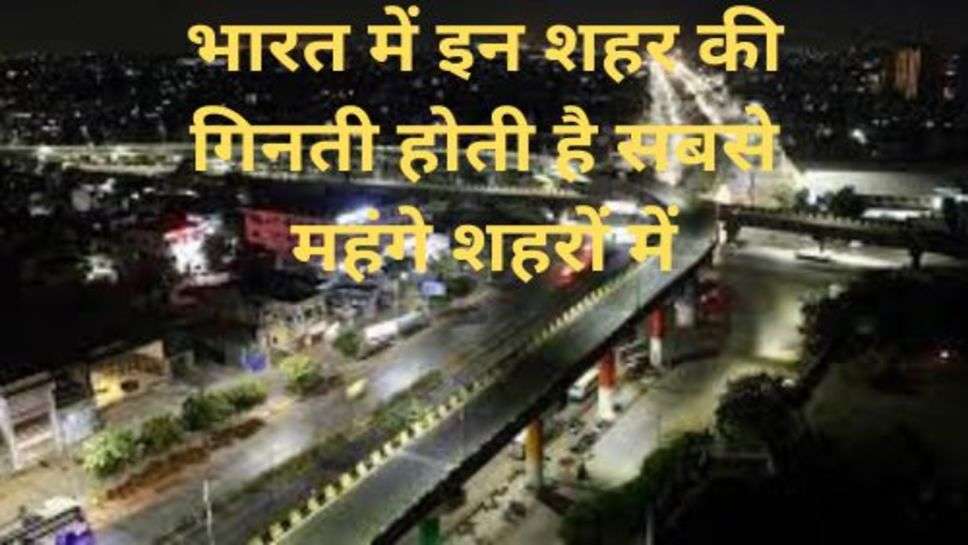 भारत में इन शहर की गिनती होती है सबसे महंगे शहरों में